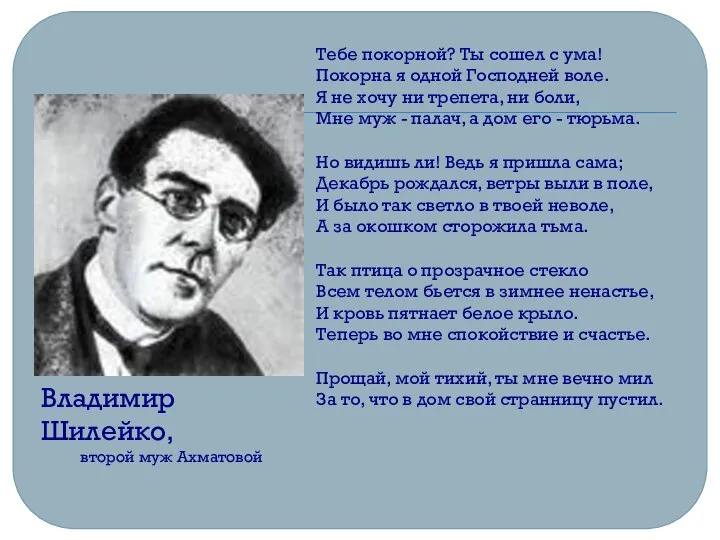 Тебе покорной? Ты сошел с ума!
Покорна я одной Господней воле.
Я не хочу ни трепета, ни боли,
Мне муж - палач, а дом его - тюрьма.

Но видишь ли! Ведь я пришла сама;
Декабрь рождался, ветры выли в поле,
И было так светло в твоей неволе,
А за окошком сторожила тьма.

Так птица о прозрачное стекло
Всем телом бьется в зимнее ненастье,
И кровь пятнает белое крыло.
Теперь во мне спокойствие и счастье.

Прощай, мой тихий, ты мне вечно мил
За то, что в дом свой странницу пустил.

Владимир Шилейко,
второй муж Ахматовой